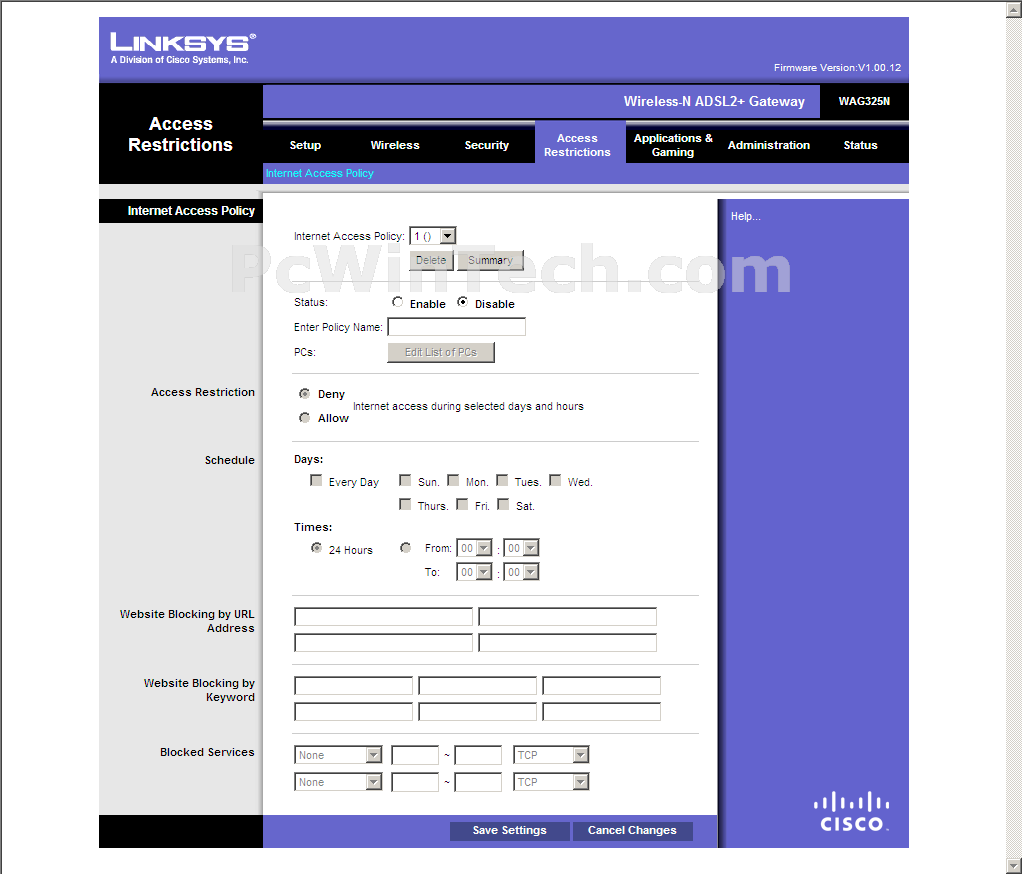 LINKSYS®
A Division of Cisco Systems, Inc.

Firmware Version:V1.00.12

Access Restrictions

Wireless-N ADSL2+ Gateway   WAG325N

Setup   Wireless   Security   Access Restrictions   Applications & Gaming   Administration   Status

Internet Access Policy

Internet Access Policy

Help...

PcWinTech.com

Internet Access Policy: 1 ()
Delete   Summary

Status: Enable   Disable

Enter Policy Name:

PCs: Edit List of PCs

Access Restriction

Deny
Allow
Internet access during selected days and hours

Schedule

Days:
Every Day   Sun.   Mon.   Tues.   Wed.
Thurs.   Fri.   Sat.

Times:
24 Hours   From: 00 : 00
To: 00 : 00

Website Blocking by URL Address

Website Blocking by Keyword

Blocked Services

None ~ TCP
None ~ TCP

Save Settings   Cancel Changes

CISCO.